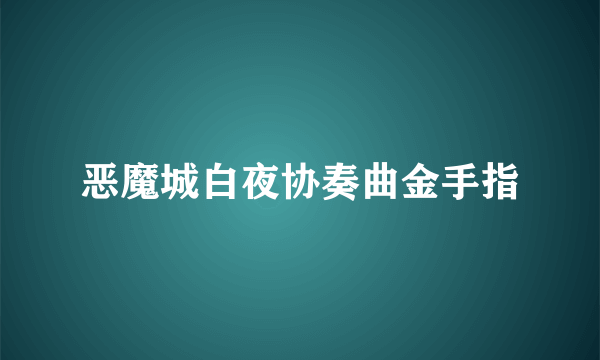 恶魔城白夜协奏曲金手指